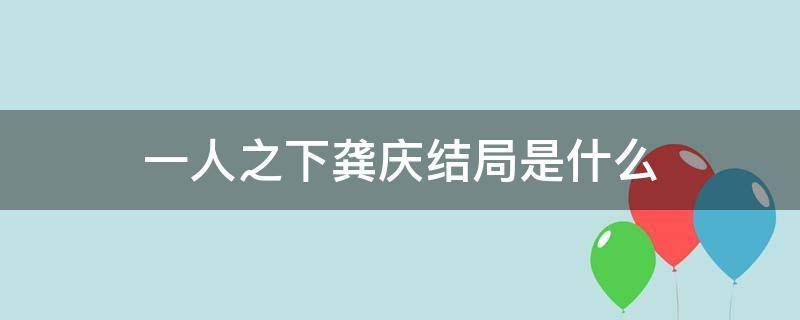 一人之下龚庆结局是什么